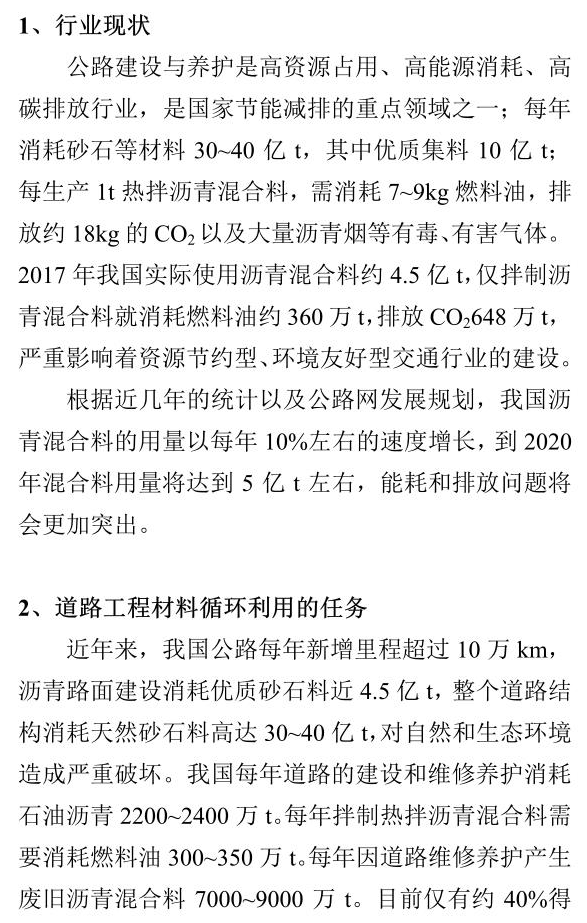 1、行业现状

公路建设与养护是高资源占用、高能源消耗、高碳排放行业，是国家节能减排的重点领域之一；每年消耗砂石等材料 30~40 亿 t，其中优质集料 10 亿 t；每生产 1t 热拌沥青混合料，需消耗 7~9kg 燃料油，排放约 18kg 的 $CO_2$ 以及大量沥青烟等有毒、有害气体。2017 年我国实际使用沥青混合料约 4.5 亿 t，仅拌制沥青混合料就消耗燃料油约 360 万 t，排放 $CO_2$648 万 t，严重影响着资源节约型、环境友好型交通行业的建设。

根据近几年的统计以及公路网发展规划，我国沥青混合料的用量以每年 10%左右的速度增长，到 2020 年混合料用量将达到 5 亿 t 左右，能耗和排放问题将会更加突出。

2、道路工程材料循环利用的任务

近年来，我国公路每年新增里程超过 10 万 km，沥青路面建设消耗优质砂石料近 4.5 亿 t，整个道路结构消耗天然砂石料高达 30~40 亿 t，对自然和生态环境造成严重破坏。我国每年道路的建设和维修养护消耗石油沥青 2200~2400 万 t。每年拌制热拌沥青混合料需要消耗燃料油 300~350 万 t。每年因道路维修养护产生废旧沥青混合料 7000~9000 万 t。目前仅有约 40%得